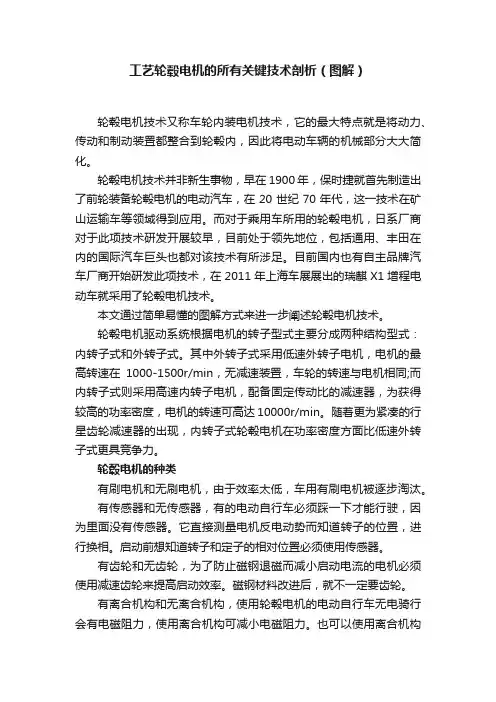 工艺轮毂电机的所有关键技术剖析（图解）

轮毂电机技术又称车轮内装电机技术，它的最大特点就是将动力、传动和制动装置都整合到轮毂内，因此将电动车辆的机械部分大大简化。

轮毂电机技术并非新生事物，早在 1900 年，保时捷就首先制造出了前轮装备轮毂电机的电动汽车，在 20 世纪 70 年代，这一技术在矿山运输车等领域得到应用。而对于乘用车所用的轮毂电机，日系厂商对于此项技术研发开展较早，目前处于领先地位，包括通用、丰田在内的国际汽车巨头也都对该技术有所涉足。目前国内也有自主品牌汽车厂商开始研发此项技术，在 2011 年上海车展展出的瑞麒 X1 增程电动车就采用了轮毂电机技术。

本文通过简单易懂的图解方式来进一步阐述轮毂电机技术。

轮毂电机驱动系统根据电机的转子型式主要分成两种结构型式：内转子式和外转子式。其中外转子式采用低速外转子电机，电机的最高转速在 1000-1500r/min，无减速装置，车轮的转速与电机相同;而内转子式则采用高速内转子电机，配备固定传动比的减速器，为获得较高的功率密度，电机的转速可高达 10000r/min。随着更为紧凑的行星齿轮减速器的出现，内转子式轮毂电机在功率密度方面比低速外转子式更具竞争力。

轮毂电机的种类

有刷电机和无刷电机，由于效率太低，车用有刷电机被逐步淘汰。

有传感器和无传感器，有的电动自行车必须踩一下才能行驶，因为里面没有传感器。它直接测量电机反电动势而知道转子的位置，进行换相。启动前想知道转子和定子的相对位置必须使用传感器。

有齿轮和无齿轮，为了防止磁钢退磁而减小启动电流的电机必须使用减速齿轮来提高启动效率。磁钢材料改进后，就不一定要齿轮。

有离合机构和无离合机构，使用轮毂电机的电动自行车无电骑行会有电磁阻力，使用离合机构可减小电磁阻力。也可以使用离合机构